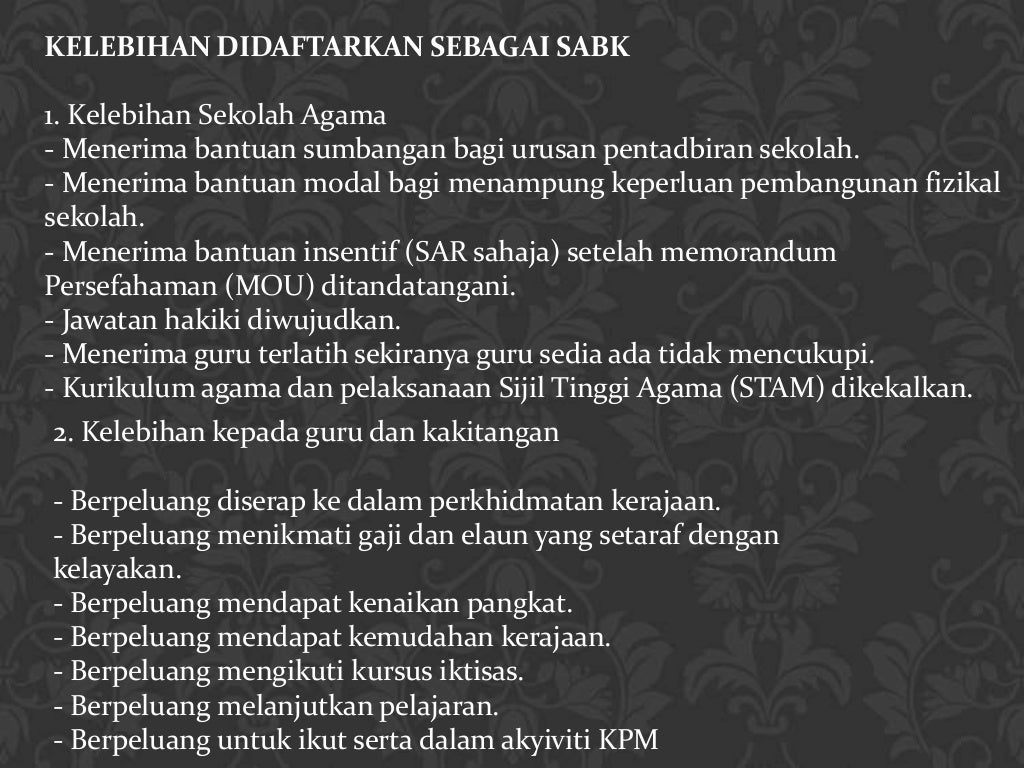 KELEBIHAN DIDAFTARKAN SEBAGAI SABK

1. Kelebihan Sekolah Agama
- Menerima bantuan sumbangan bagi urusan pentadbiran sekolah.
- Menerima bantuan modal bagi menampung keperluan pembangunan fizikal sekolah.
- Menerima bantuan insentif (SAR sahaja) setelah memorandum Persefahaman (MOU) ditandatangani.
- Jawatan hakiki diwujudkan.
- Menerima guru terlatih sekiranya guru sedia ada tidak mencukupi.
- Kurikulum agama dan pelaksanaan Sijil Tinggi Agama (STAM) dikekalkan.

2. Kelebihan kepada guru dan kakitangan

- Berpeluang diserap ke dalam perkhidmatan kerajaan.
- Berpeluang menikmati gaji dan elaun yang setaraf dengan kelayakan.
- Berpeluang mendapat kenaikan pangkat.
- Berpeluang mendapat kemudahan kerajaan.
- Berpeluang mengikuti kursus iktisas.
- Berpeluang melanjutkan pelajaran.
- Berpeluang untuk ikut serta dalam akyiviti KPM